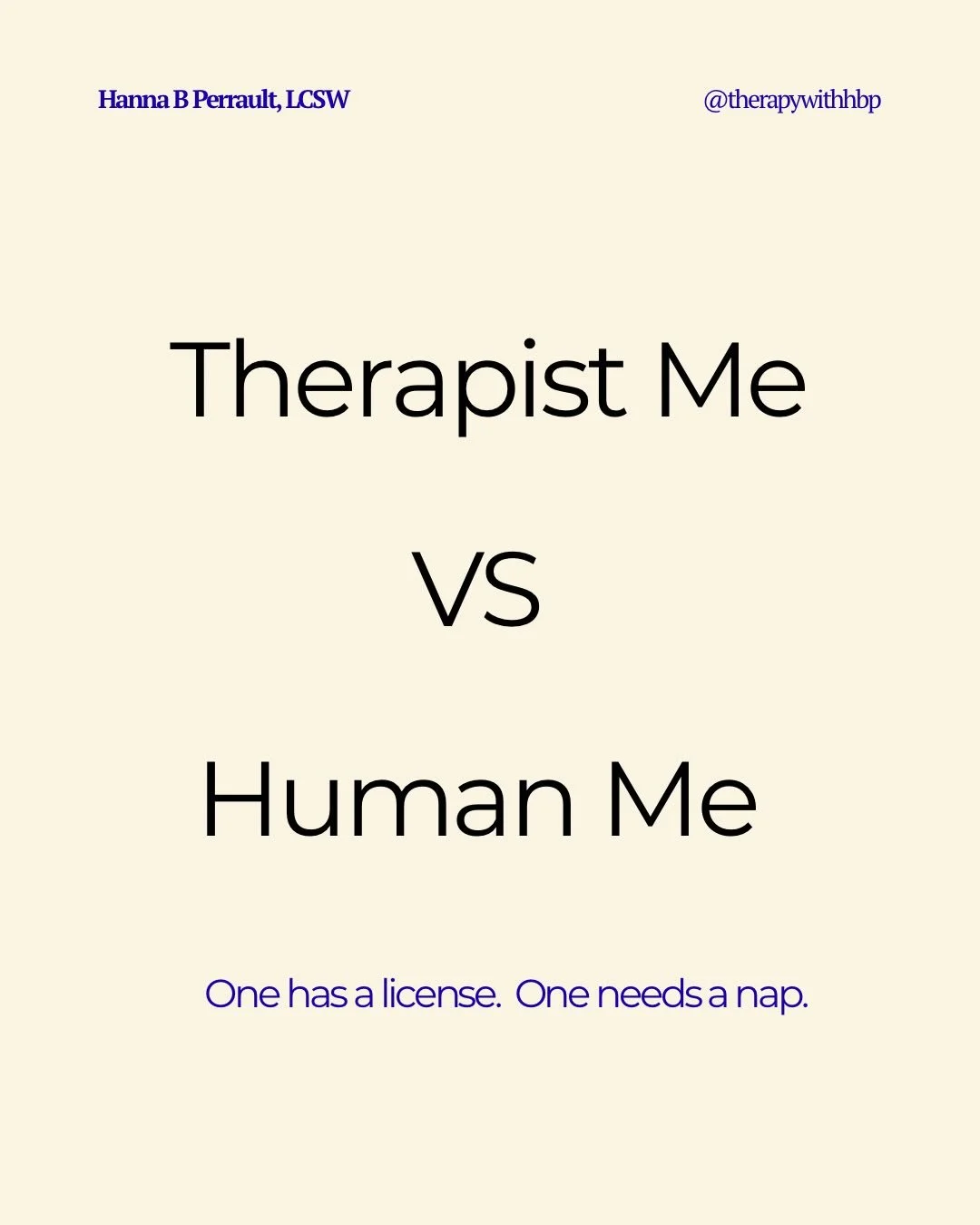 Hanna B Perrault, LCSW

@therapywithhbp

Therapist Me

VS

Human Me

One has a license. One needs a nap.